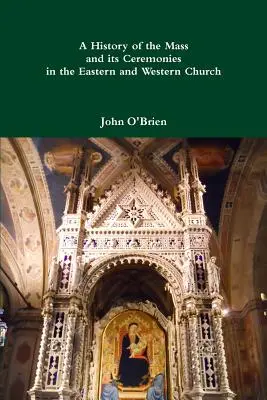 A History of the Mass
and its Ceremonies
in the Eastern and Western Church

John O'Brien